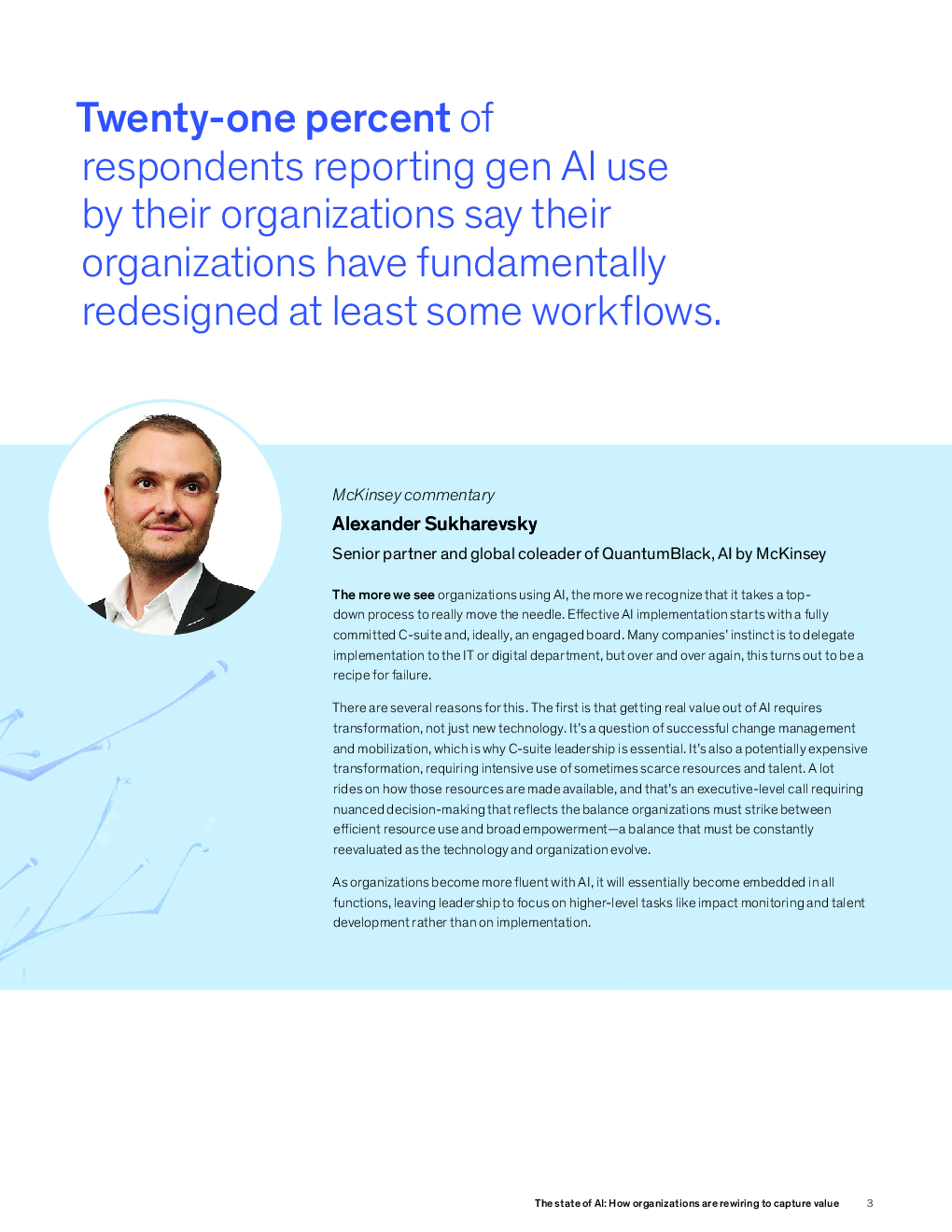 Twenty-one percent of respondents reporting gen AI use by their organizations say their organizations have fundamentally redesigned at least some workflows.

McKinsey commentary

Alexander Sukharevsky

Senior partner and global coleader of QuantumBlack, AI by McKinsey

The more we see organizations using AI, the more we recognize that it takes a top-down process to really move the needle. Effective AI implementation starts with a fully committed C-suite and, ideally, an engaged board. Many companies' instinct is to delegate implementation to the IT or digital department, but over and over again, this turns out to be a recipe for failure.

There are several reasons for this. The first is that getting real value out of AI requires transformation, not just new technology. It's a question of successful change management and mobilization, which is why C-suite leadership is essential. It's also a potentially expensive transformation, requiring intensive use of sometimes scarce resources and talent. A lot rides on how those resources are made available, and that's an executive-level call requiring nuanced decision-making that reflects the balance organizations must strike between efficient resource use and broad empowerment—a balance that must be constantly reevaluated as the technology and organization evolve.

As organizations become more fluent with AI, it will essentially become embedded in all functions, leaving leadership to focus on higher-level tasks like impact monitoring and talent development rather than on implementation.

The state of AI: How organizations are rewiring to capture value 3